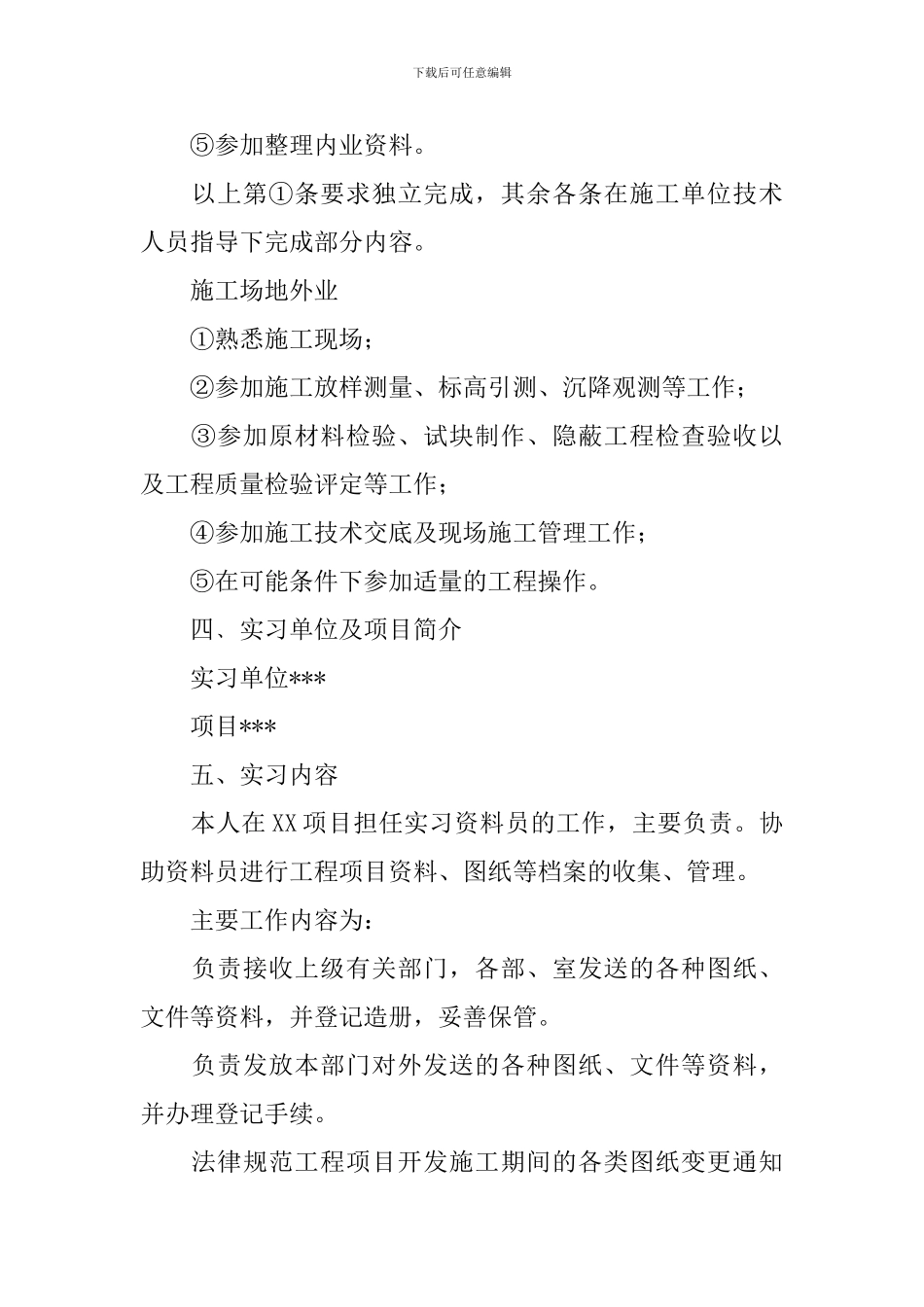 下载后可任意编辑

⑤参加整理内业资料。

以上第①条要求独立完成，其余各条在施工单位技术人员指导下完成部分内容。

施工场地外业

①熟悉施工现场；

②参加施工放样测量、标高引测、沉降观测等工作；

③参加原材料检验、试块制作、隐蔽工程检查验收以及工程质量检验评定等工作；

④参加施工技术交底及现场施工管理工作；

⑤在可能条件下参加适量的工程操作。

四、实习单位及项目简介

实习单位***

项目***

五、实习内容

本人在XX项目担任实习资料员的工作，主要负责。协助资料员进行工程项目资料、图纸等档案的收集、管理。

主要工作内容为：

负责接收上级有关部门，各部、室发送的各种图纸、文件等资料，并登记造册，妥善保管。

负责发放本部门对外发送的各种图纸、文件等资料，并办理登记手续。

法律规范工程项目开发施工期间的各类图纸变更通知